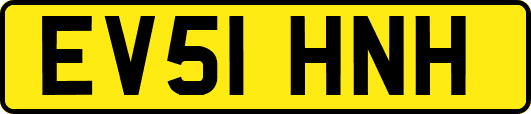 EV51 HNH